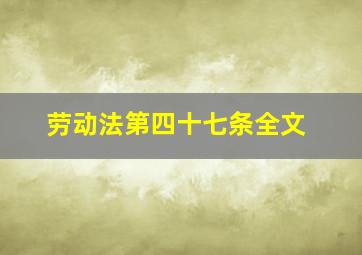 劳动法第四十七条全文